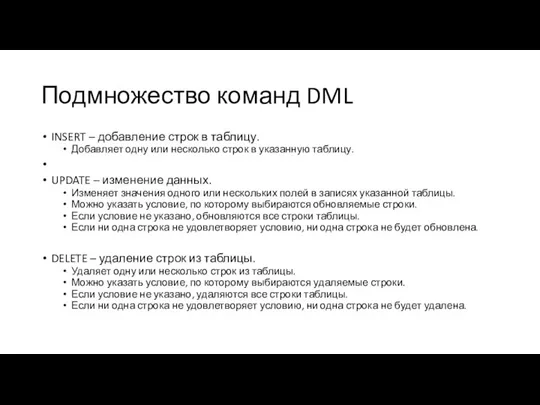 Подмножество команд DML

• INSERT – добавление строк в таблицу.
  • Добавляет одну или несколько строк в указанную таблицу.
•
• UPDATE – изменение данных.
  • Изменяет значения одного или нескольких полей в записях указанной таблицы.
  • Можно указать условие, по которому выбираются обновляемые строки.
  • Если условие не указано, обновляются все строки таблицы.
  • Если ни одна строка не удовлетворяет условию, ни одна строка не будет обновлена.

• DELETE – удаление строк из таблицы.
  • Удаляет одну или несколько строк из таблицы.
  • Можно указать условие, по которому выбираются удаляемые строки.
  • Если условие не указано, удаляются все строки таблицы.
  • Если ни одна строка не удовлетворяет условию, ни одна строка не будет удалена.